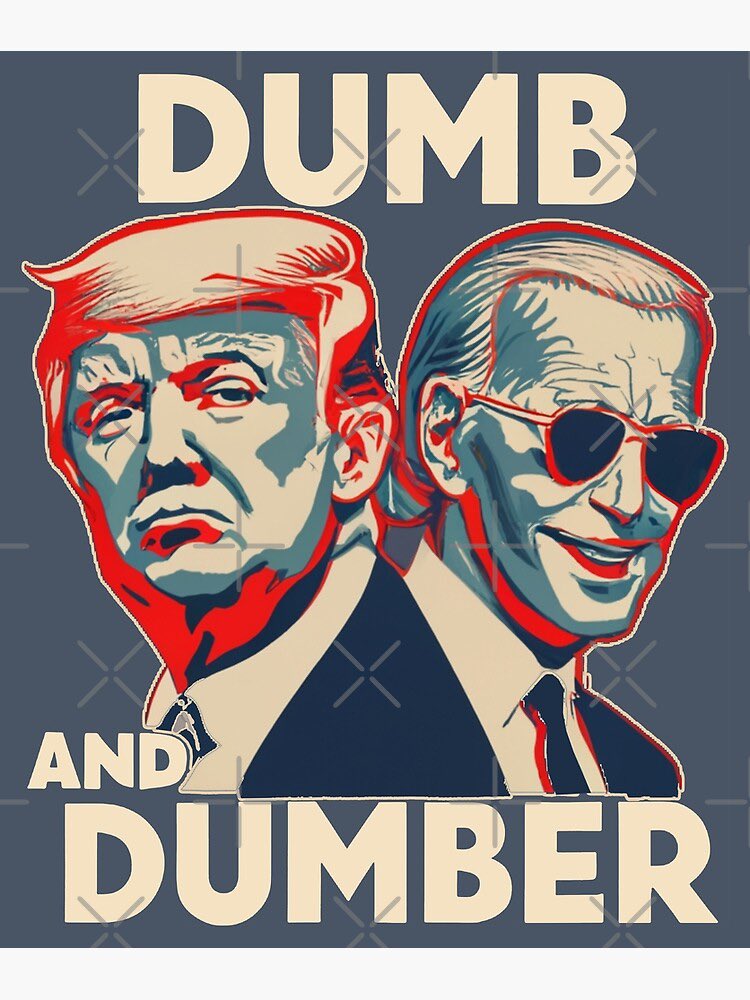 DUMB

AND

DUMBER